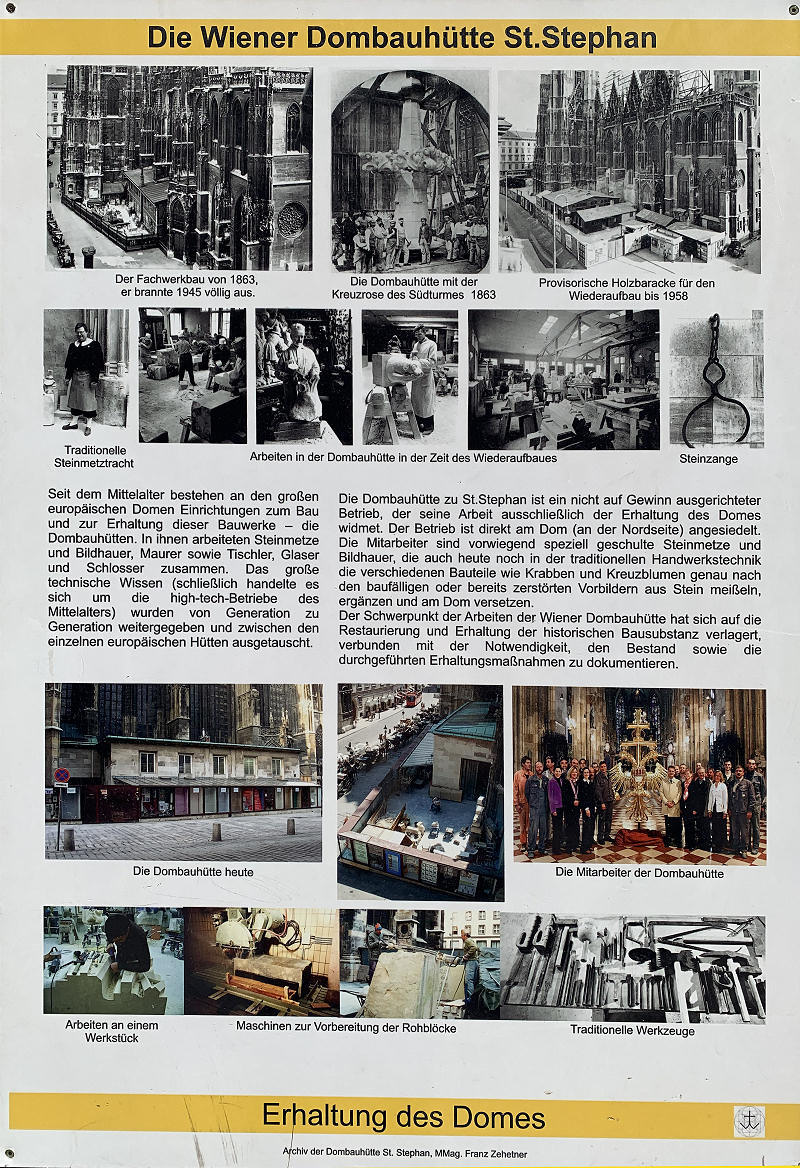 Die Wiener Dombauhütte St.Stephan

Der Fachwerkbau von 1863, er brannte 1945 völlig aus.

Die Dombauhütte mit der Kreuzrose des Südturmes 1863

Provisorische Holzbaracke für den Wiederaufbau bis 1958

Traditionelle Steinmetztracht

Arbeiten in der Dombauhütte in der Zeit des Wiederaufbaues

Steinzange

Seit dem Mittelalter bestehen an den großen europäischen Domen Einrichtungen zum Bau und zur Erhaltung dieser Bauwerke – die Dombauhütten. In ihnen arbeiteten Steinmetze und Bildhauer, Maurer sowie Tischler, Glaser und Schlosser zusammen. Das große technische Wissen (schließlich handelte es sich um die high-tech-Betriebe des Mittelalters) wurden von Generation zu Generation weitergegeben und zwischen den einzelnen europäischen Hütten ausgetauscht.

Die Dombauhütte zu St.Stephan ist ein nicht auf Gewinn ausgerichteter Betrieb, der seine Arbeit ausschließlich der Erhaltung des Domes widmet. Der Betrieb ist direkt am Dom (an der Nordseite) angesiedelt. Die Mitarbeiter sind vorwiegend speziell geschulte Steinmetze und Bildhauer, die auch heute noch in der traditionellen Handwerkstechnik die verschiedenen Bauteile wie Krabben und Kreuzblumen genau nach den baufälligen oder bereits zerstörten Vorbildern aus Stein meißeln, ergänzen und am Dom versetzen.
Der Schwerpunkt der Arbeiten der Wiener Dombauhütte hat sich auf die Restaurierung und Erhaltung der historischen Bausubstanz verlagert, verbunden mit der Notwendigkeit, den Bestand sowie die durchgeführten Erhaltungsmaßnahmen zu dokumentieren.

Die Dombauhütte heute

Die Mitarbeiter der Dombauhütte

Arbeiten an einem Werkstück

Maschinen zur Vorbereitung der Rohblöcke

Traditionelle Werkzeuge

Erhaltung des Domes

Archiv der Dombauhütte St. Stephan, MMag. Franz Zehetner